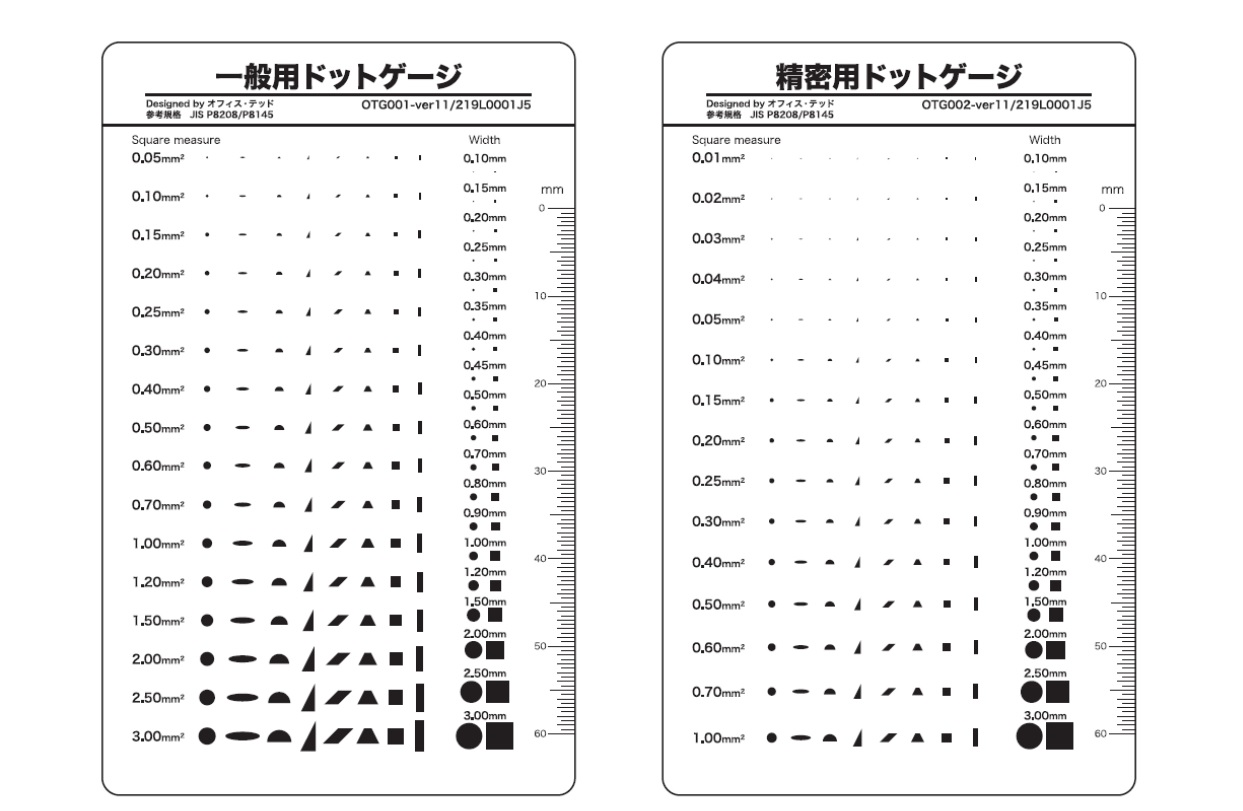 一般用ドットゲージ

Designed by オフィス・テッド
参考規格 JIS P8208/P8145

OTG001-ver11/219L0001J5

Square measure

0.05mm²
0.10mm²
0.15mm²
0.20mm²
0.25mm²
0.30mm²
0.40mm²
0.50mm²
0.60mm²
0.70mm²
1.00mm²
1.20mm²
1.50mm²
2.00mm²
2.50mm²
3.00mm²

Width

0.10mm
0.15mm
0.20mm
0.25mm
0.30mm
0.35mm
0.40mm
0.45mm
0.50mm
0.60mm
0.70mm
0.80mm
0.90mm
1.00mm
1.20mm
1.50mm
2.00mm
2.50mm
3.00mm

mm
0
10
20
30
40
50
60

精密用ドットゲージ

Designed by オフィス・テッド
参考規格 JIS P8208/P8145

OTG002-ver11/219L0001J5

Square measure

0.01mm²
0.02mm²
0.03mm²
0.04mm²
0.05mm²
0.10mm²
0.15mm²
0.20mm²
0.25mm²
0.30mm²
0.40mm²
0.50mm²
0.60mm²
0.70mm²
1.00mm²

Width

0.10mm
0.15mm
0.20mm
0.25mm
0.30mm
0.35mm
0.40mm
0.45mm
0.50mm
0.60mm
0.70mm
0.80mm
0.90mm
1.00mm
1.20mm
1.50mm
2.00mm
2.50mm
3.00mm

mm
0
10
20
30
40
50
60